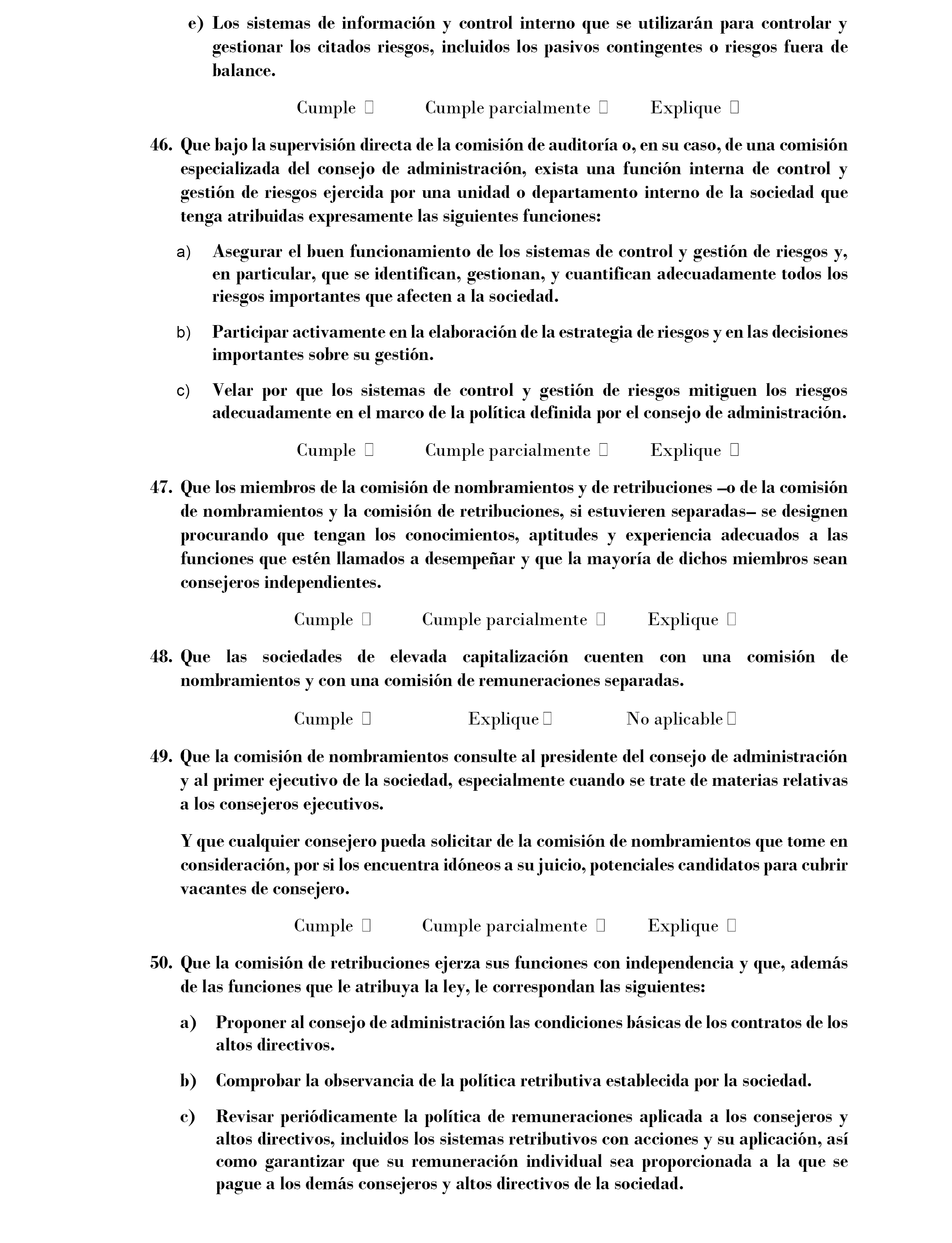 e) Los sistemas de información y control interno que se utilizarán para controlar y gestionar los citados riesgos, incluidos los pasivos contingentes o riesgos fuera de balance.

Cumple ☐ Cumple parcialmente ☐ Explique ☐

46. Que bajo la supervisión directa de la comisión de auditoría o, en su caso, de una comisión especializada del consejo de administración, exista una función interna de control y gestión de riesgos ejercida por una unidad o departamento interno de la sociedad que tenga atribuidas expresamente las siguientes funciones:

a) Asegurar el buen funcionamiento de los sistemas de control y gestión de riesgos y, en particular, que se identifican, gestionan, y cuantifican adecuadamente todos los riesgos importantes que afecten a la sociedad.

b) Participar activamente en la elaboración de la estrategia de riesgos y en las decisiones importantes sobre su gestión.

c) Velar por que los sistemas de control y gestión de riesgos mitiguen los riesgos adecuadamente en el marco de la política definida por el consejo de administración.

Cumple ☐ Cumple parcialmente ☐ Explique ☐

47. Que los miembros de la comisión de nombramientos y de retribuciones –o de la comisión de nombramientos y la comisión de retribuciones, si estuvieren separadas– se designen procurando que tengan los conocimientos, aptitudes y experiencia adecuados a las funciones que estén llamados a desempeñar y que la mayoría de dichos miembros sean consejeros independientes.

Cumple ☐ Cumple parcialmente ☐ Explique ☐

48. Que las sociedades de elevada capitalización cuenten con una comisión de nombramientos y con una comisión de remuneraciones separadas.

Cumple ☐ Explique ☐ No aplicable ☐

49. Que la comisión de nombramientos consulte al presidente del consejo de administración y al primer ejecutivo de la sociedad, especialmente cuando se trate de materias relativas a los consejeros ejecutivos.

Y que cualquier consejero pueda solicitar de la comisión de nombramientos que tome en consideración, por si los encuentra idóneos a su juicio, potenciales candidatos para cubrir vacantes de consejero.

Cumple ☐ Cumple parcialmente ☐ Explique ☐

50. Que la comisión de retribuciones ejerza sus funciones con independencia y que, además de las funciones que le atribuya la ley, le correspondan las siguientes:

a) Proponer al consejo de administración las condiciones básicas de los contratos de los altos directivos.

b) Comprobar la observancia de la política retributiva establecida por la sociedad.

c) Revisar periódicamente la política de remuneraciones aplicada a los consejeros y altos directivos, incluidos los sistemas retributivos con acciones y su aplicación, así como garantizar que su remuneración individual sea proporcionada a la que se pague a los demás consejeros y altos directivos de la sociedad.